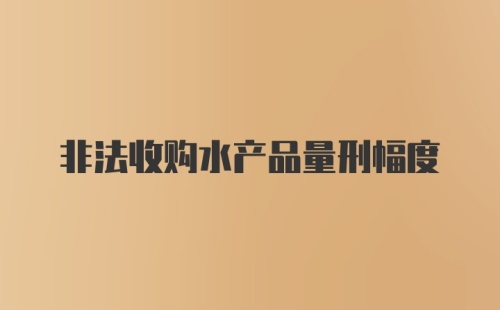 非法收购水产品量刑幅度